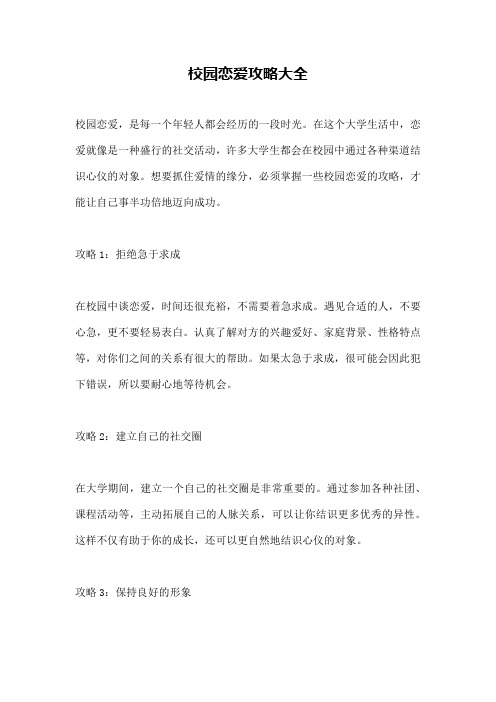 校园恋爱攻略大全

校园恋爱，是每一个年轻人都会经历的一段时光。在这个大学生活中，恋爱就像是一种盛行的社交活动，许多大学生都会在校园中通过各种渠道结识心仪的对象。想要抓住爱情的缘分，必须掌握一些校园恋爱的攻略，才能让自己事半功倍地迈向成功。

攻略 1：拒绝急于求成

在校园中谈恋爱，时间还很充裕，不需要着急求成。遇见合适的人，不要心急，更不要轻易表白。认真了解对方的兴趣爱好、家庭背景、性格特点等，对你们之间的关系有很大的帮助。如果太急于求成，很可能会因此犯下错误，所以要耐心地等待机会。

攻略 2：建立自己的社交圈

在大学期间，建立一个自己的社交圈是非常重要的。通过参加各种社团、课程活动等，主动拓展自己的人脉关系，可以让你结识更多优秀的异性。这样不仅有助于你的成长，还可以更自然地结识心仪的对象。

攻略 3：保持良好的形象